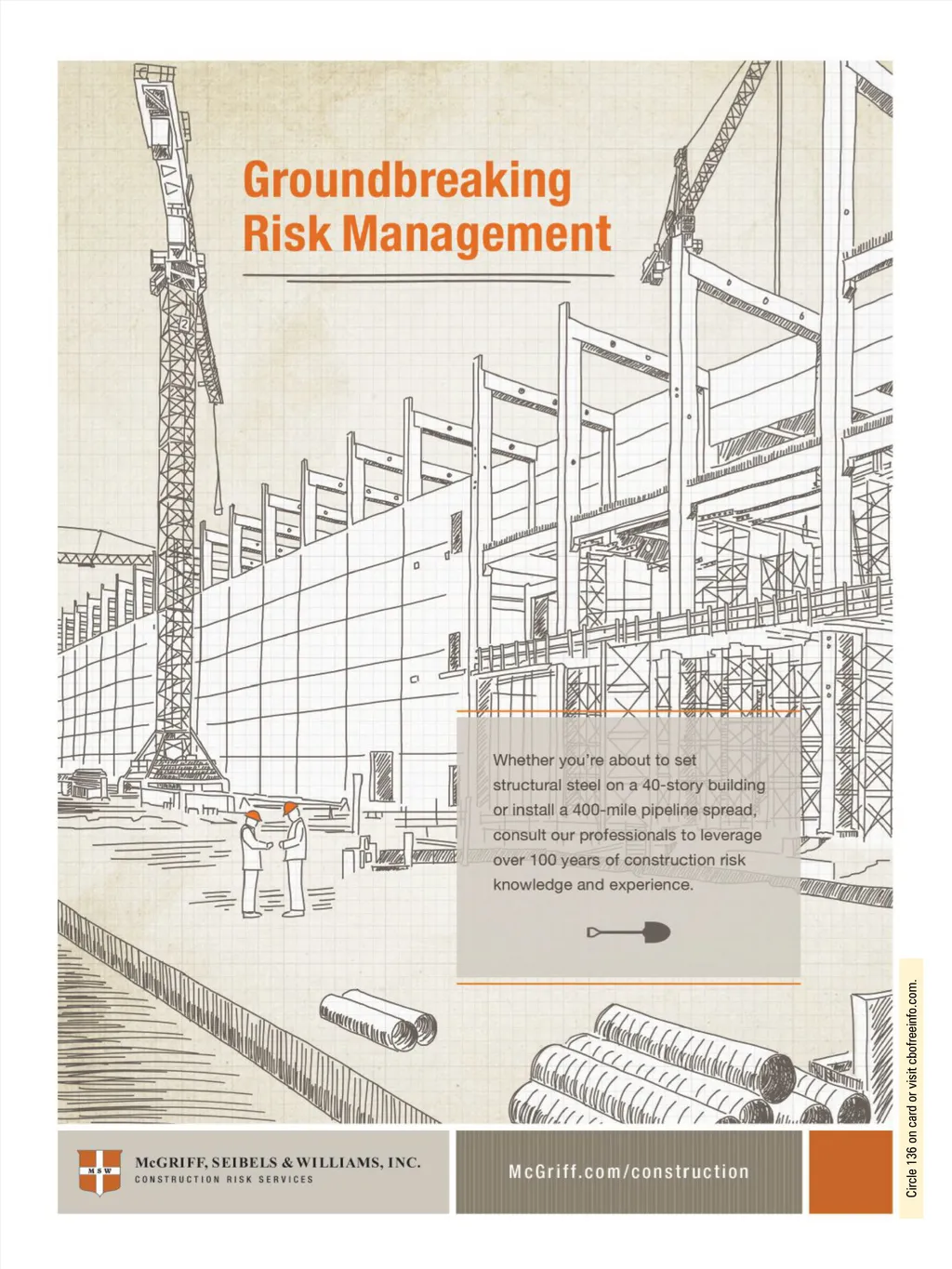 Groundbreaking Risk Management

Whether you're about to set structural steel on a 40-story building or install a 400-mile pipeline spread, consult our professionals to leverage over 100 years of construction risk knowledge and experience.

MSW

McGRIFF, SEIBELS & WILLIAMS, INC.
CONSTRUCTION RISK SERVICES

McGriff.com/construction

Circle 136 on card or visit cbofreeinfo.com.